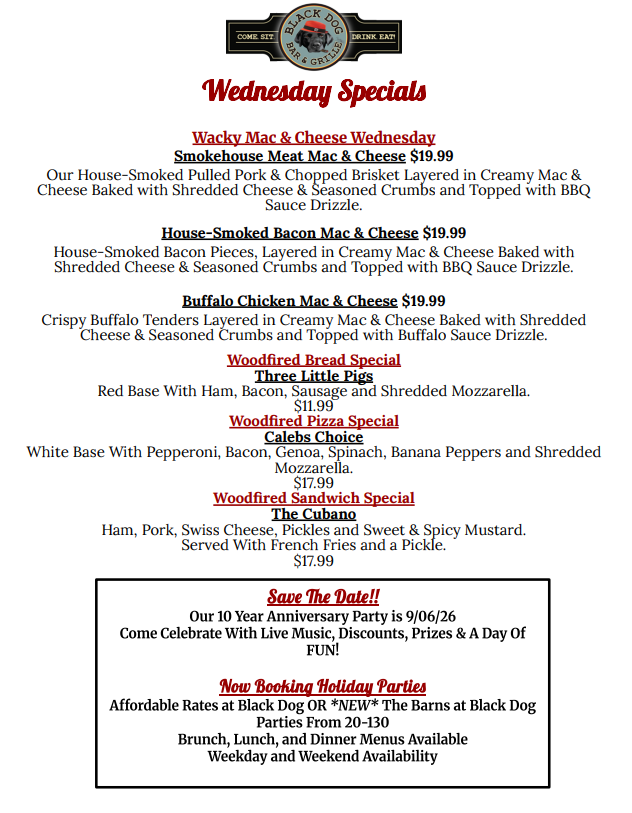 COME SIT BLACK DOG BAR & GRILLE DRINK EAT!

Wednesday Specials

Wacky Mac & Cheese Wednesday
Smokehouse Meat Mac & Cheese $19.99
Our House-Smoked Pulled Pork & Chopped Brisket Layered in Creamy Mac & Cheese Baked with Shredded Cheese & Seasoned Crumbs and Topped with BBQ Sauce Drizzle.

House-Smoked Bacon Mac & Cheese $19.99
House-Smoked Bacon Pieces, Layered in Creamy Mac & Cheese Baked with Shredded Cheese & Seasoned Crumbs and Topped with BBQ Sauce Drizzle.

Buffalo Chicken Mac & Cheese $19.99
Crispy Buffalo Tenders Layered in Creamy Mac & Cheese Baked with Shredded Cheese & Seasoned Crumbs and Topped with Buffalo Sauce Drizzle.

Woodfired Bread Special
Three Little Pigs
Red Base With Ham, Bacon, Sausage and Shredded Mozzarella.
$11.99

Woodfired Pizza Special
Calebs Choice
White Base With Pepperoni, Bacon, Genoa, Spinach, Banana Peppers and Shredded Mozzarella.
$17.99

Woodfired Sandwich Special
The Cubano
Ham, Pork, Swiss Cheese, Pickles and Sweet & Spicy Mustard.
Served With French Fries and a Pickle.
$17.99

Save The Date!!
Our 10 Year Anniversary Party is 9/06/26
Come Celebrate With Live Music, Discounts, Prizes & A Day Of FUN!

Now Booking Holiday Parties
Affordable Rates at Black Dog OR *NEW* The Barns at Black Dog
Parties From 20-130
Brunch, Lunch, and Dinner Menus Available
Weekday and Weekend Availability